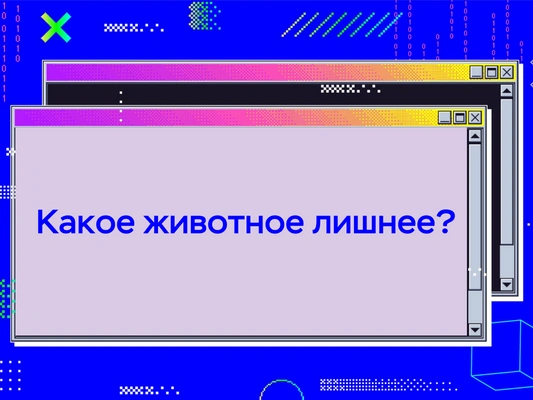 Какое животное лишнее?